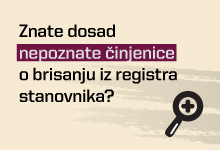 Znate dosad nepoznate činjenice o brisanju iz registra stanovnika?